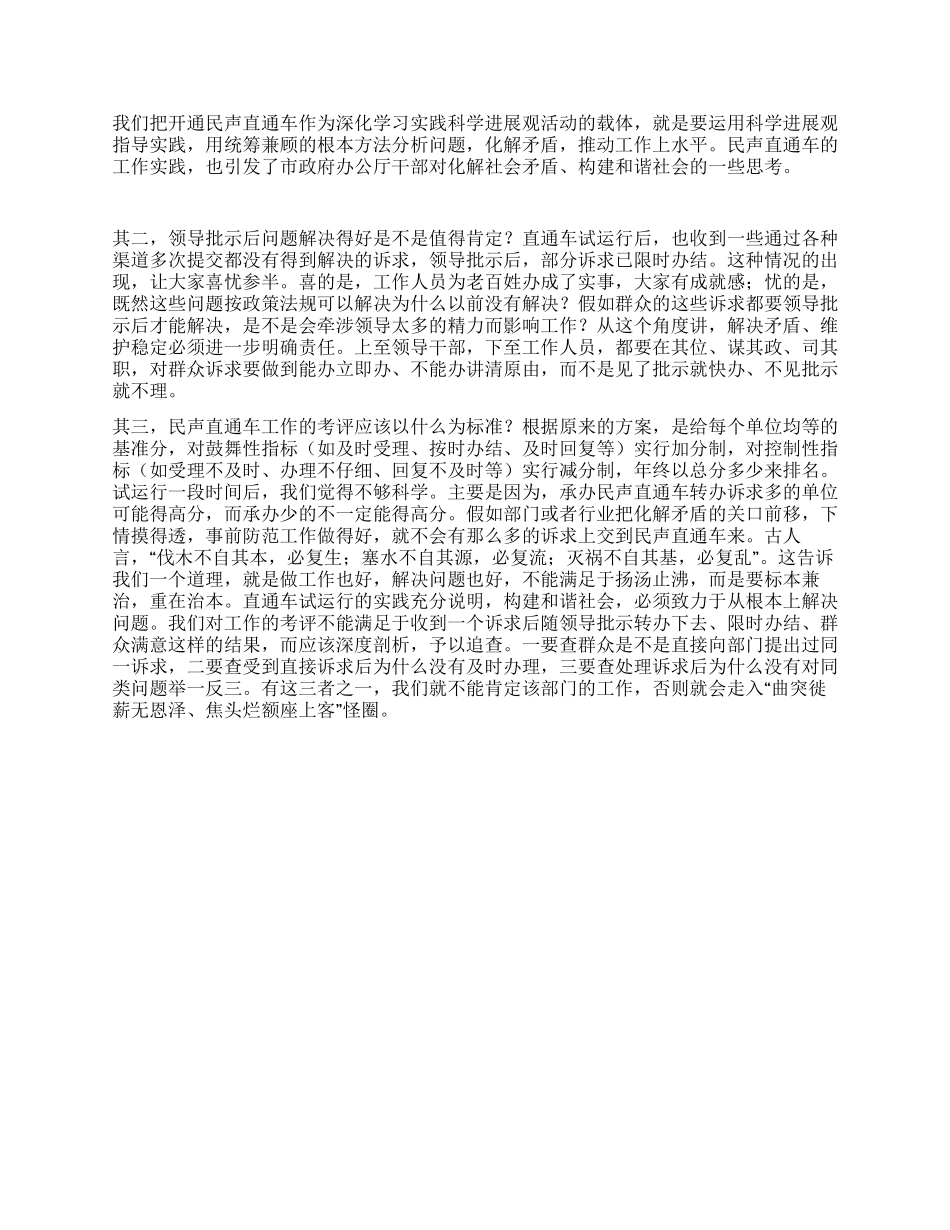 我们把开通民声直通车作为深化学习实践科学进展观活动的载体，就是要运用科学进展观指导实践，用统筹兼顾的根本方法分析问题，化解矛盾，推动工作上水平。民声直通车的工作实践，也引发了市政府办公厅干部对化解社会矛盾、构建和谐社会的一些思考。

其二，领导批示后问题解决得好是不是值得肯定？直通车试运行后，也收到一些通过各种渠道多次提交都没有得到解决的诉求，领导批示后，部分诉求已限时办结。这种情况的出现，让大家喜忧参半。喜的是，工作人员为老百姓办成了实事，大家有成就感；忧的是，既然这些问题按政策法规可以解决为什么以前没有解决？假如群众的这些诉求都要领导批示后才能解决，是不是会牵涉领导太多的精力而影响工作？从这个角度讲，解决矛盾、维护稳定必须进一步明确责任。上至领导干部，下至工作人员，都要在其位、谋其政、司其职，对群众诉求要做到能办立即办、不能办讲清原由，而不是见了批示就快办、不见批示就不理。

其三，民声直通车工作的考评应该以什么为标准？根据原来的方案，是给每个单位均等的基准分，对鼓舞性指标（如及时受理、按时办结、及时回复等）实行加分制，对控制性指标（如受理不及时、办理不仔细、回复不及时等）实行减分制，年终以总分多少来排名。试运行一段时间后，我们觉得不够科学。主要是因为，承办民声直通车转办诉求多的单位可能得高分，而承办少的不一定能得高分。假如部门或者行业把化解矛盾的关口前移，下情摸得透，事前防范工作做得好，就不会有那么多的诉求上交到民声直通车来。古人言，“伐木不自其本，必复生；塞水不自其源，必复流；灭祸不自其基，必复乱”。这告诉我们一个道理，就是做工作也好，解决问题也好，不能满足于扬汤止沸，而是要标本兼治，重在治本。直通车试运行的实践充分说明，构建和谐社会，必须致力于从根本上解决问题。我们对工作的考评不能满足于收到一个诉求后随领导批示转办下去、限时办结、群众满意这样的结果，而应该深度剖析，予以追查。一要查群众是不是直接向部门提出过同一诉求，二要查受到直接诉求后为什么没有及时办理，三要查处理诉求后为什么没有对同类问题举一反三。有这三者之一，我们就不能肯定该部门的工作，否则就会走入“曲突徙薪无恩泽、焦头烂额座上客”怪圈。